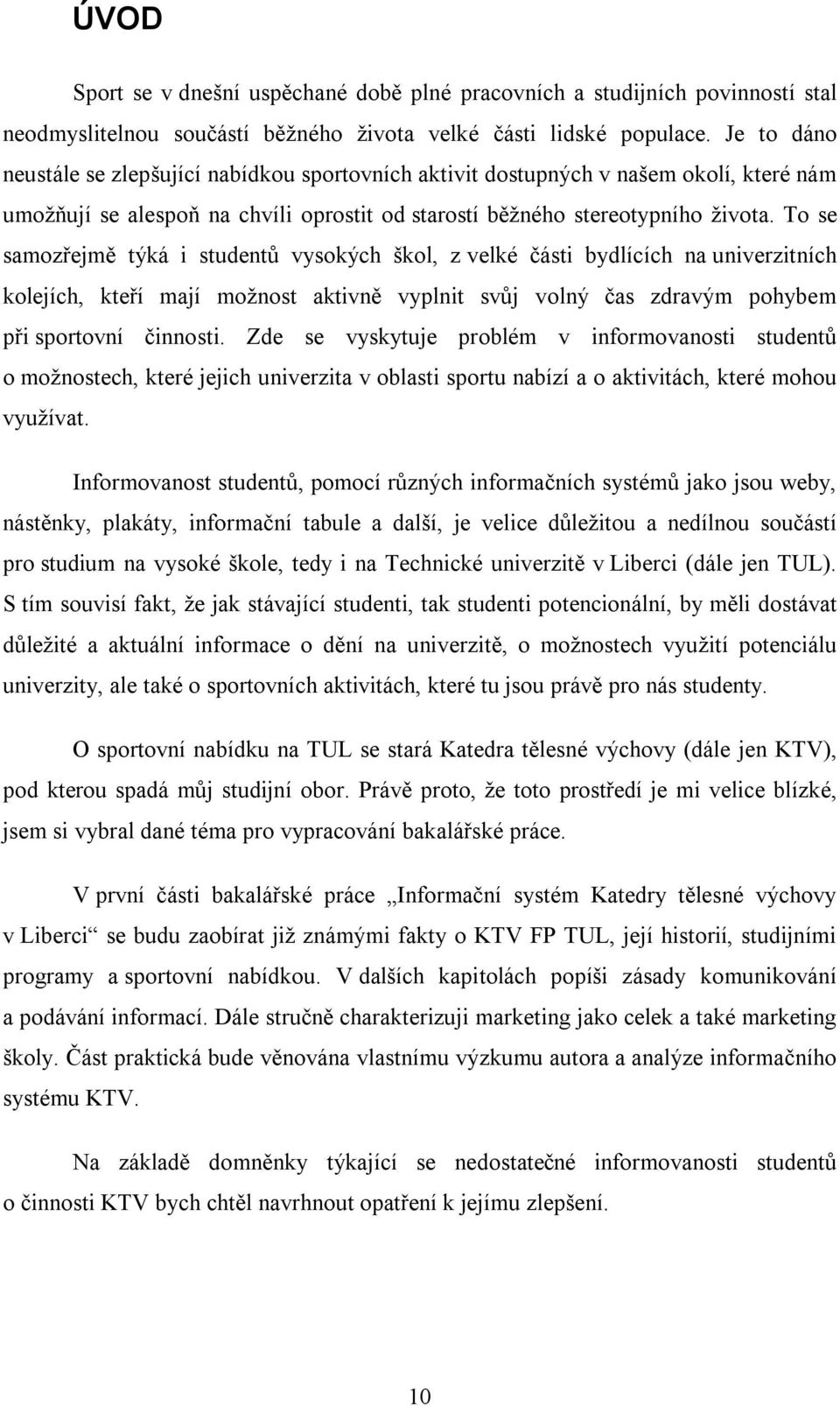 ÚVOD

Sport se v dnešní uspěchané době plné pracovních a studijních povinností stal neodmyslitelnou součástí běžného života velké části lidské populace. Je to dáno neustále se zlepšující nabídkou sportovních aktivit dostupných v našem okolí, které nám umožňují se alespoň na chvíli oprostit od starostí běžného stereotypního života. To se samozřejmě týká i studentů vysokých škol, z velké části bydlících na univerzitních kolejích, kteří mají možnost aktivně vyplnit svůj volný čas zdravým pohybem při sportovní činnosti. Zde se vyskytuje problém v informovanosti studentů o možnostech, které jejich univerzita v oblasti sportu nabízí a o aktivitách, které mohou využívat.

Informovanost studentů, pomocí různých informačních systémů jako jsou weby, nástěnky, plakáty, informační tabule a další, je velice důležitou a nedílnou součástí pro studium na vysoké škole, tedy i na Technické univerzitě v Liberci (dále jen TUL). S tím souvisí fakt, že jak stávající studenti, tak studenti potencionální, by měli dostávat důležité a aktuální informace o dění na univerzitě, o možnostech využití potenciálu univerzity, ale také o sportovních aktivitách, které tu jsou právě pro nás studenty.

O sportovní nabídku na TUL se stará Katedra tělesné výchovy (dále jen KTV), pod kterou spadá můj studijní obor. Právě proto, že toto prostředí je mi velice blízké, jsem si vybral dané téma pro vypracování bakalářské práce.

V první části bakalářské práce „Informační systém Katedry tělesné výchovy v Liberci“ se budu zaobírat již známými fakty o KTV FP TUL, její historií, studijními programy a sportovní nabídkou. V dalších kapitolách popíši zásady komunikování a podávání informací. Dále stručně charakterizuji marketing jako celek a také marketing školy. Část praktická bude věnována vlastnímu výzkumu autora a analýze informačního systému KTV.

Na základě domněnky týkající se nedostatečné informovanosti studentů o činnosti KTV bych chtěl navrhnout opatření k jejímu zlepšení.

10